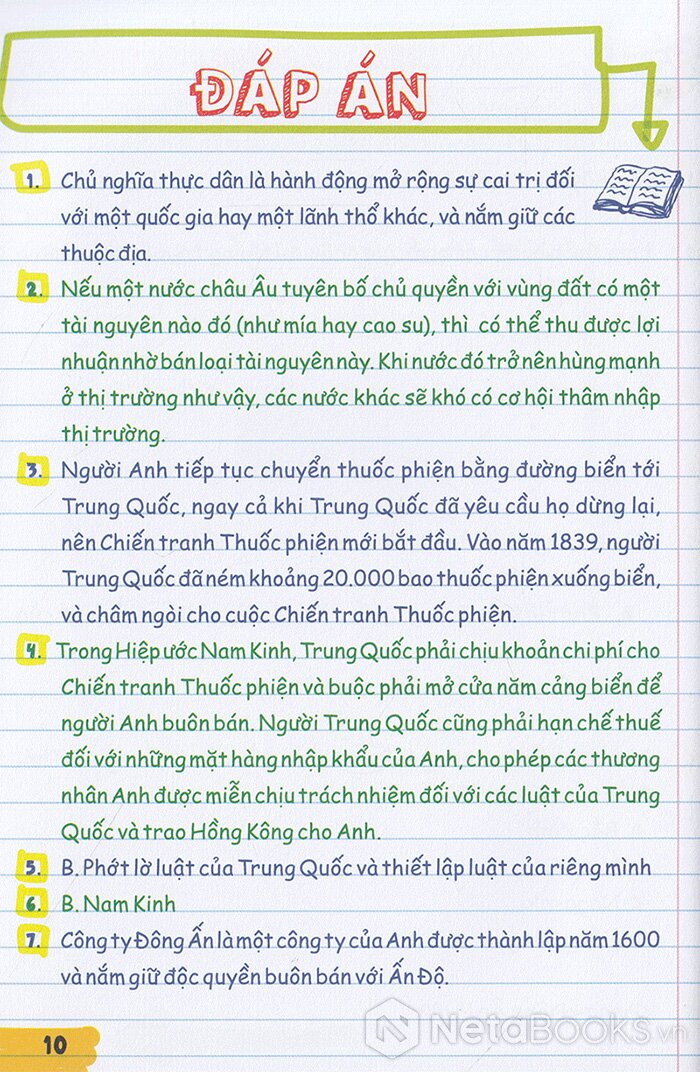 ĐÁP ÁN

1. Chủ nghĩa thực dân là hành động mở rộng sự cai trị đối với một quốc gia hay một lãnh thổ khác, và nắm giữ các thuộc địa.

2. Nếu một nước châu Âu tuyên bố chủ quyền với vùng đất có một tài nguyên nào đó (như mía hay cao su), thì có thể thu được lợi nhuận nhờ bán loại tài nguyên này. Khi nước đó trở nên hùng mạnh ở thị trường như vậy, các nước khác sẽ khó có cơ hội thâm nhập thị trường.

3. Người Anh tiếp tục chuyển thuốc phiện bằng đường biển tới Trung Quốc, ngay cả khi Trung Quốc đã yêu cầu họ dừng lại, nên Chiến tranh Thuốc phiện mới bắt đầu. Vào năm 1839, người Trung Quốc đã ném khoảng 20.000 bao thuốc phiện xuống biển, và châm ngòi cho cuộc Chiến tranh Thuốc phiện.

4. Trong Hiệp ước Nam Kinh, Trung Quốc phải chịu khoản chi phí cho Chiến tranh Thuốc phiện và buộc phải mở cửa năm cảng biển để người Anh buôn bán. Người Trung Quốc cũng phải hạn chế thuế đối với những mặt hàng nhập khẩu của Anh, cho phép các thương nhân Anh được miễn chịu trách nhiệm đối với các luật của Trung Quốc và trao Hồng Kông cho Anh.

5. B. Phớt lờ luật của Trung Quốc và thiết lập luật của riêng mình

6. B. Nam Kinh

7. Công ty Đông Ấn là một công ty của Anh được thành lập năm 1600 và nắm giữ độc quyền buôn bán với Ấn Độ.

10

NetaBooks.vn